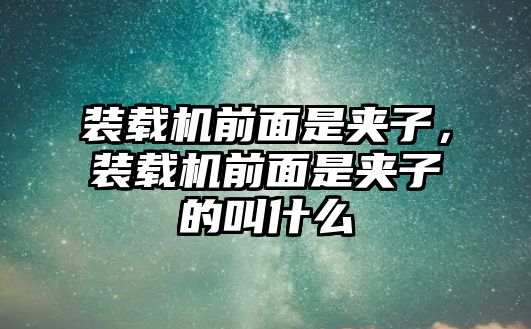 装载机前面是夹子，装载机前面是夹子的叫什么